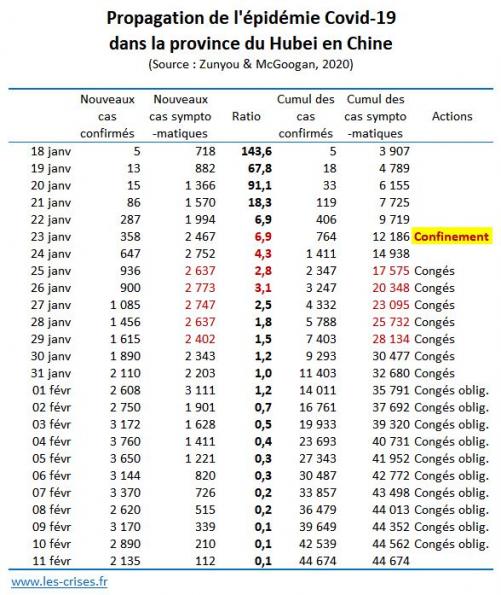 Propagation de l'épidémie Covid-19
dans la province du Hubei en Chine
(Source : Zunyou & McGoogan, 2020)

| | Nouveaux cas confirmés | Nouveaux cas sympto -matiques | Ratio | Cumul des cas confirmés | Cumul des cas sympto -matiques | Actions |
|---|---|---|---|---|---|---|
| 18 janv | 5 | 718 | 143,6 | 5 | 3 907 | |
| 19 janv | 13 | 882 | 67,8 | 18 | 4 789 | |
| 20 janv | 15 | 1 366 | 91,1 | 33 | 6 155 | |
| 21 janv | 86 | 1 570 | 18,3 | 119 | 7 725 | |
| 22 janv | 287 | 1 994 | 6,9 | 406 | 9 719 | |
| 23 janv | 358 | 2 467 | 6,9 | 764 | 12 186 | Confinement |
| 24 janv | 647 | 2 752 | 4,3 | 1 411 | 14 938 | |
| 25 janv | 936 | 2 637 | 2,8 | 2 347 | 17 575 | Congés |
| 26 janv | 900 | 2 773 | 3,1 | 3 247 | 20 348 | Congés |
| 27 janv | 1 085 | 2 747 | 2,5 | 4 332 | 23 095 | Congés |
| 28 janv | 1 456 | 2 637 | 1,8 | 5 788 | 25 732 | Congés |
| 29 janv | 1 615 | 2 402 | 1,5 | 7 403 | 28 134 | Congés |
| 30 janv | 1 890 | 2 343 | 1,2 | 9 293 | 30 477 | Congés |
| 31 janv | 2 110 | 2 203 | 1,0 | 11 403 | 32 680 | Congés |
| 01 févr | 2 608 | 3 111 | 1,2 | 14 011 | 35 791 | Congés oblig. |
| 02 févr | 2 750 | 1 901 | 0,7 | 16 761 | 37 692 | Congés oblig. |
| 03 févr | 3 172 | 1 628 | 0,5 | 19 933 | 39 320 | Congés oblig. |
| 04 févr | 3 760 | 1 411 | 0,4 | 23 693 | 40 731 | Congés oblig. |
| 05 févr | 3 650 | 1 221 | 0,3 | 27 343 | 41 952 | Congés oblig. |
| 06 févr | 3 144 | 820 | 0,3 | 30 487 | 42 772 | Congés oblig. |
| 07 févr | 3 370 | 726 | 0,2 | 33 857 | 43 498 | Congés oblig. |
| 08 févr | 2 620 | 515 | 0,2 | 36 479 | 44 013 | Congés oblig. |
| 09 févr | 3 170 | 339 | 0,1 | 39 649 | 44 352 | Congés oblig. |
| 10 févr | 2 890 | 210 | 0,1 | 42 539 | 44 562 | Congés oblig. |
| 11 févr | 2 135 | 112 | 0,1 | 44 674 | 44 674 | |

www.les-crises.fr